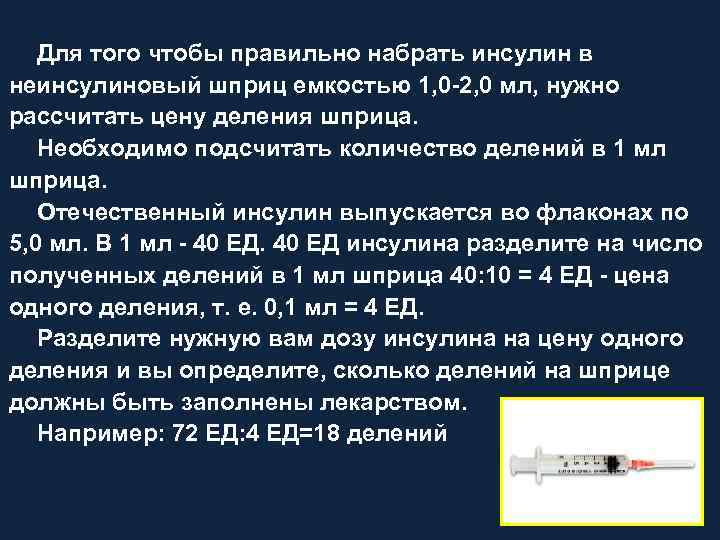 Для того чтобы правильно набрать инсулин в неинсулиновый шприц емкостью 1,0-2,0 мл, нужно рассчитать цену деления шприца.

Необходимо подсчитать количество делений в 1 мл шприца.

Отечественный инсулин выпускается во флаконах по 5,0 мл. В 1 мл - 40 ЕД. 40 ЕД инсулина разделите на число полученных делений в 1 мл шприца 40:10 = 4 ЕД - цена одного деления, т. е. 0,1 мл = 4 ЕД.

Разделите нужную вам дозу инсулина на цену одного деления и вы определите, сколько делений на шприце должны быть заполнены лекарством.

Например: 72 ЕД:4 ЕД=18 делений